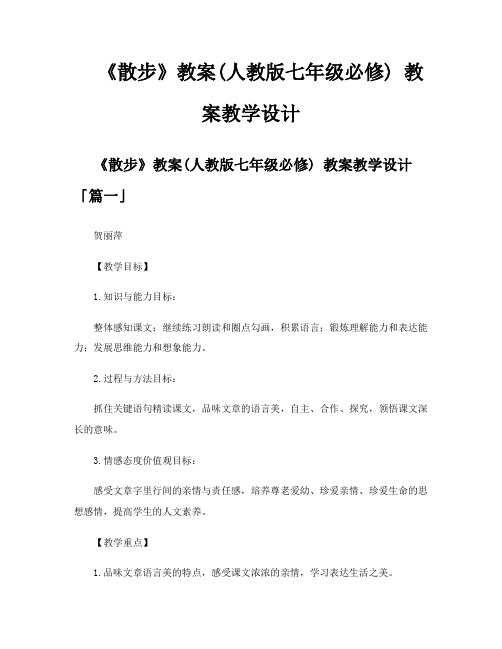 《散步》教案(人教版七年级必修) 教案教学设计

《散步》教案(人教版七年级必修) 教案教学设计「篇一」

贺丽萍

【教学目标】

1.知识与能力目标：

整体感知课文；继续练习朗读和圈点勾画，积累语言；锻炼理解能力和表达能力；发展思维能力和想象能力。

2.过程与方法目标：

抓住关键语句精读课文，品味文章的语言美，自主、合作、探究，领悟课文深长的意味。

3.情感态度价值观目标：

感受文章字里行间的亲情与责任感，培养尊老爱幼、珍爱亲情、珍爱生命的思想感情，提高学生的人文素养。

【教学重点】

1.品味文章语言美的特点，感受课文浓浓的亲情，学习表达生活之美。